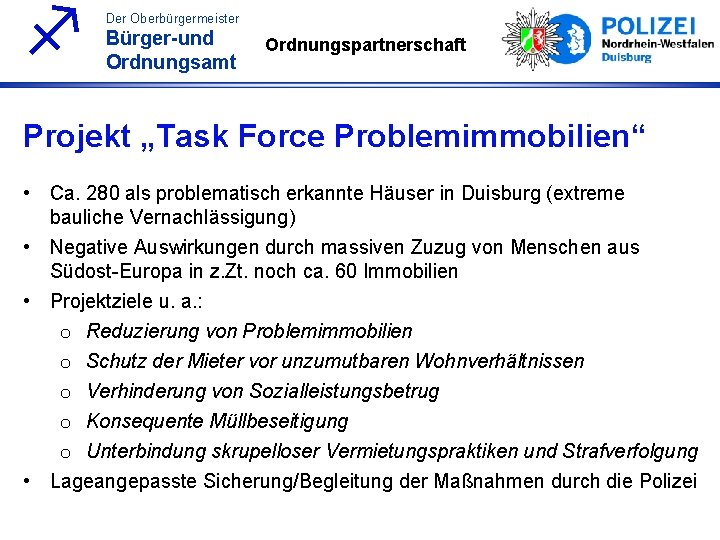 Der Oberbürgermeister
Bürger-und Ordnungsamt

Ordnungspartnerschaft

POLIZEI
Nordrhein-Westfalen
Duisburg

Projekt „Task Force Problemimmobilien“

• Ca. 280 als problematisch erkannte Häuser in Duisburg (extreme bauliche Vernachlässigung)
• Negative Auswirkungen durch massiven Zuzug von Menschen aus Südost-Europa in z.Zt. noch ca. 60 Immobilien
• Projektziele u. a.:
  o Reduzierung von Problemimmobilien
  o Schutz der Mieter vor unzumutbaren Wohnverhältnissen
  o Verhinderung von Sozialleistungsbetrug
  o Konsequente Müllbeseitigung
  o Unterbindung skrupelloser Vermietungspraktiken und Strafverfolgung
• Lageangepasste Sicherung/Begleitung der Maßnahmen durch die Polizei